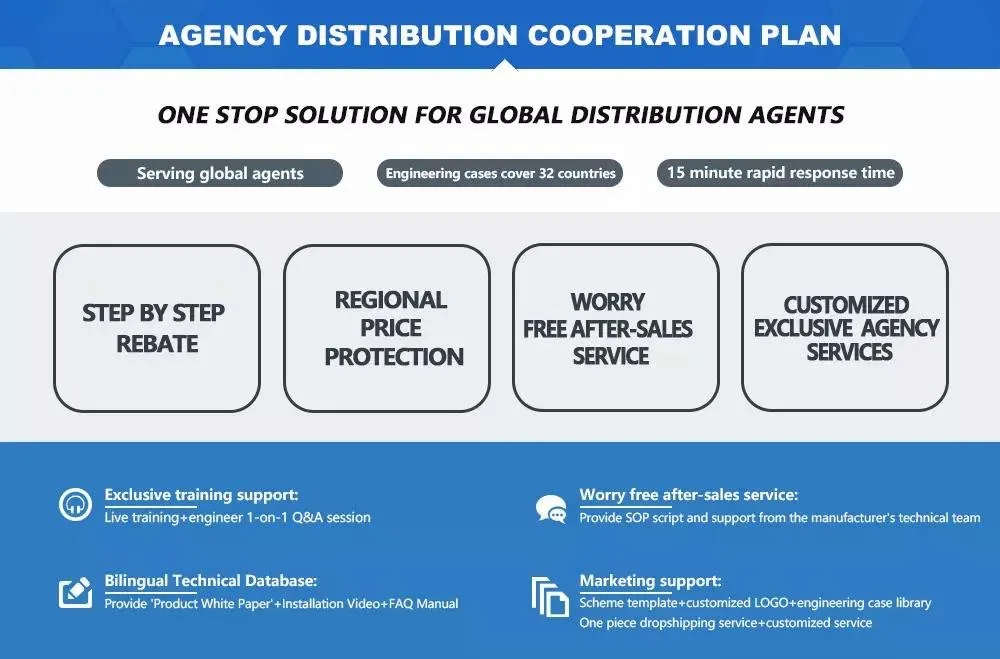 AGENCY DISTRIBUTION COOPERATION PLAN

ONE STOP SOLUTION FOR GLOBAL DISTRIBUTION AGENTS

Serving global agents

Engineering cases cover 32 countries

15 minute rapid response time

STEP BY STEP REBATE

REGIONAL PRICE PROTECTION

WORRY FREE AFTER-SALES SERVICE

CUSTOMIZED EXCLUSIVE AGENCY SERVICES

Exclusive training support:
Live training+engineer 1-on-1 Q&A session

Bilingual Technical Database:
Provide 'Product White Paper'+Installation Video+FAQ Manual

Worry free after-sales service:
Provide SOP script and support from the manufacturer's technical team

Marketing support:
Scheme template+customized LOGO+engineering case library
One piece dropshipping service+customized service